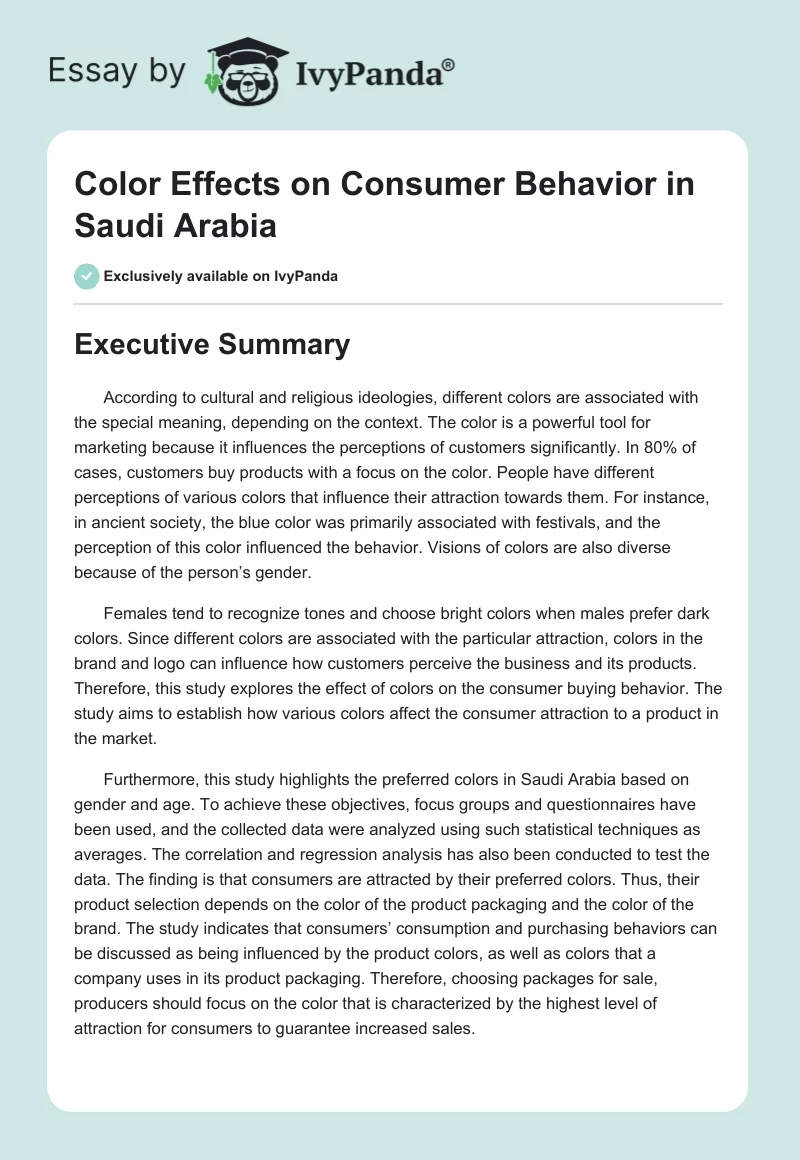 Essay by IvyPanda®

Color Effects on Consumer Behavior in Saudi Arabia

Exclusively available on IvyPanda

Executive Summary

According to cultural and religious ideologies, different colors are associated with the special meaning, depending on the context. The color is a powerful tool for marketing because it influences the perceptions of customers significantly. In 80% of cases, customers buy products with a focus on the color. People have different perceptions of various colors that influence their attraction towards them. For instance, in ancient society, the blue color was primarily associated with festivals, and the perception of this color influenced the behavior. Visions of colors are also diverse because of the person's gender.

Females tend to recognize tones and choose bright colors when males prefer dark colors. Since different colors are associated with the particular attraction, colors in the brand and logo can influence how customers perceive the business and its products. Therefore, this study explores the effect of colors on the consumer buying behavior. The study aims to establish how various colors affect the consumer attraction to a product in the market.

Furthermore, this study highlights the preferred colors in Saudi Arabia based on gender and age. To achieve these objectives, focus groups and questionnaires have been used, and the collected data were analyzed using such statistical techniques as averages. The correlation and regression analysis has also been conducted to test the data. The finding is that consumers are attracted by their preferred colors. Thus, their product selection depends on the color of the product packaging and the color of the brand. The study indicates that consumers' consumption and purchasing behaviors can be discussed as being influenced by the product colors, as well as colors that a company uses in its product packaging. Therefore, choosing packages for sale, producers should focus on the color that is characterized by the highest level of attraction for consumers to guarantee increased sales.